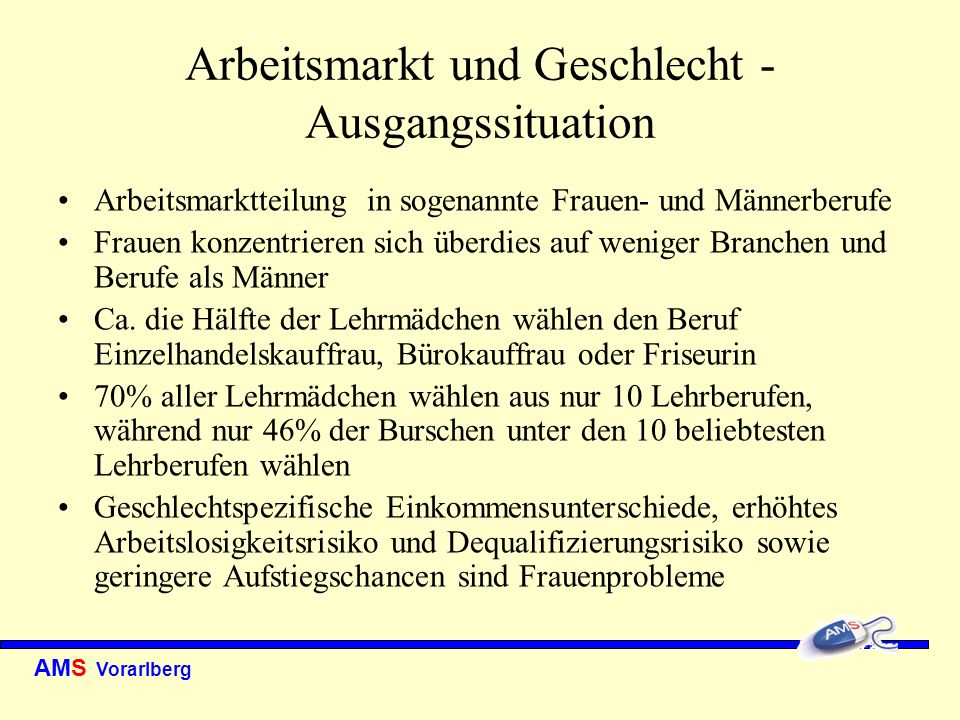 Arbeitsmarkt und Geschlecht - Ausgangssituation

• Arbeitsmarktteilung in sogenannte Frauen- und Männerberufe
• Frauen konzentrieren sich überdies auf weniger Branchen und Berufe als Männer
• Ca. die Hälfte der Lehrmädchen wählen den Beruf Einzelhandelskauffrau, Bürokauffrau oder Friseurin
• 70% aller Lehrmädchen wählen aus nur 10 Lehrberufen, während nur 46% der Burschen unter den 10 beliebtesten Lehrberufen wählen
• Geschlechtspezifische Einkommensunterschiede, erhöhtes Arbeitslosigkeitsrisiko und Dequalifizierungsrisiko sowie geringere Aufstiegschancen sind Frauenprobleme

AMS

AMS Vorarlberg